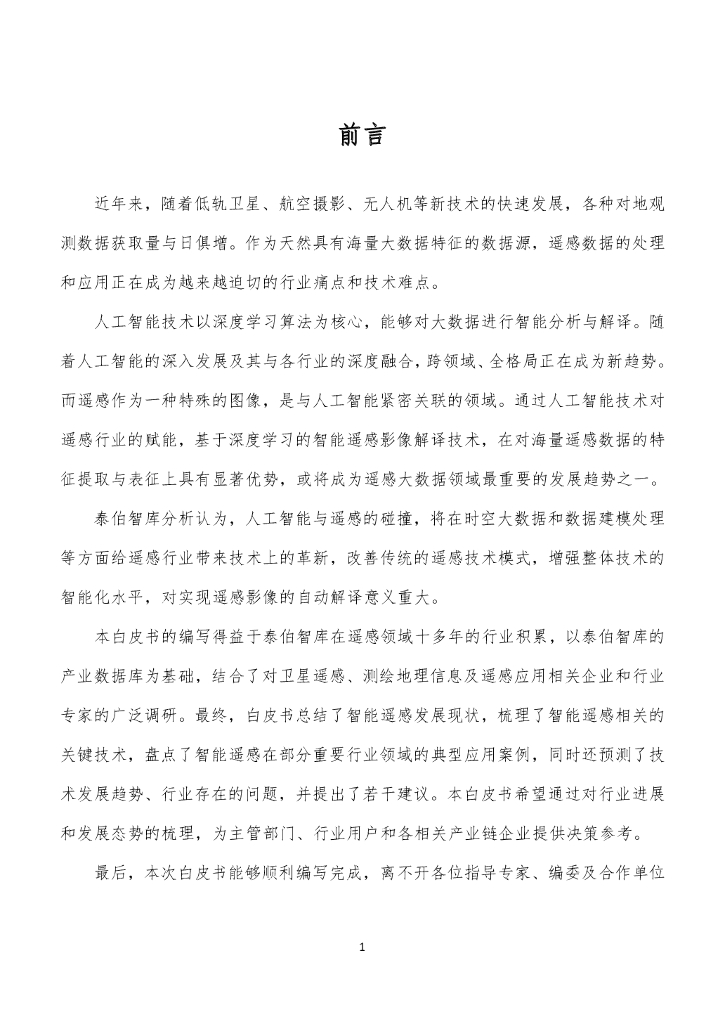 前言

近年来，随着低轨卫星、航空摄影、无人机等新技术的快速发展，各种对地观测数据获取量与日俱增。作为天然具有海量大数据特征的数据源，遥感数据的处理和应用正在成为越来越迫切的行业痛点和技术难点。

人工智能技术以深度学习算法为核心，能够对大数据进行智能分析与解译。随着人工智能的深入发展及其与各行业的深度融合，跨领域、全格局正在成为新趋势。而遥感作为一种特殊的图像，是与人工智能紧密关联的领域。通过人工智能技术对遥感行业的赋能，基于深度学习的智能遥感影像解译技术，在对海量遥感数据的特征提取与表征上具有显著优势，或将成为遥感大数据领域最重要的发展趋势之一。

泰伯智库分析认为，人工智能与遥感的碰撞，将在时空大数据和数据建模处理等方面给遥感行业带来技术上的革新，改善传统的遥感技术模式，增强整体技术的智能化水平，对实现遥感影像的自动解译意义重大。

本白皮书的编写得益于泰伯智库在遥感领域十多年的行业积累，以泰伯智库的产业数据库为基础，结合了对卫星遥感、测绘地理信息及遥感应用相关企业和行业专家的广泛调研。最终，白皮书总结了智能遥感发展现状，梳理了智能遥感相关的关键技术，盘点了智能遥感在部分重要行业领域的典型应用案例，同时还预测了技术发展趋势、行业存在的问题，并提出了若干建议。本白皮书希望通过对行业进展和发展态势的梳理，为主管部门、行业用户和各相关产业链企业提供决策参考。

最后，本次白皮书能够顺利编写完成，离不开各位指导专家、编委及合作单位

1